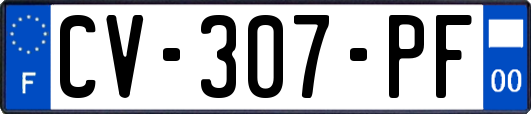 F
CV-307-PF
00